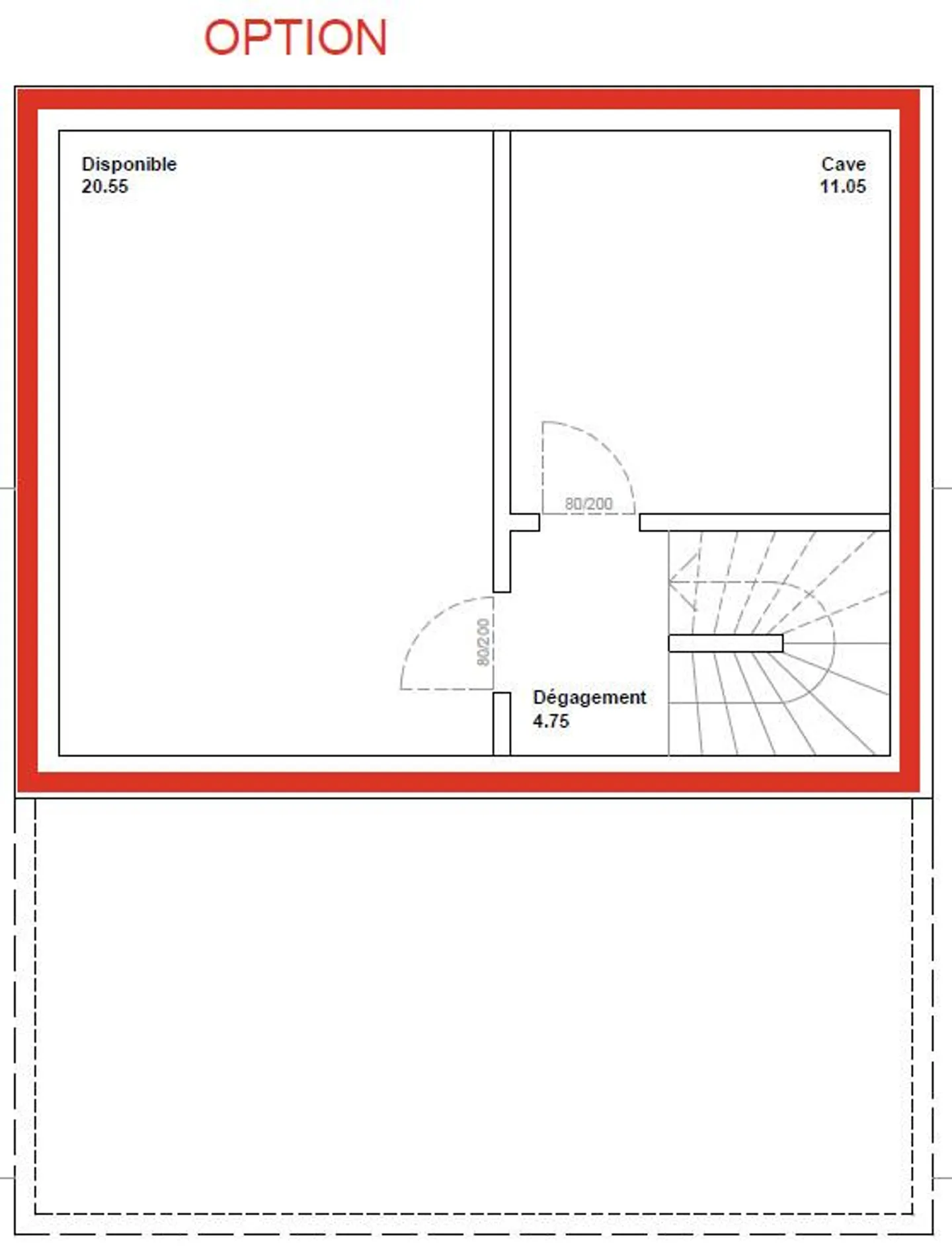 OPTION

Disponible
20.55

Cave
11.05

80/200

80/200

Dégagement
4.75